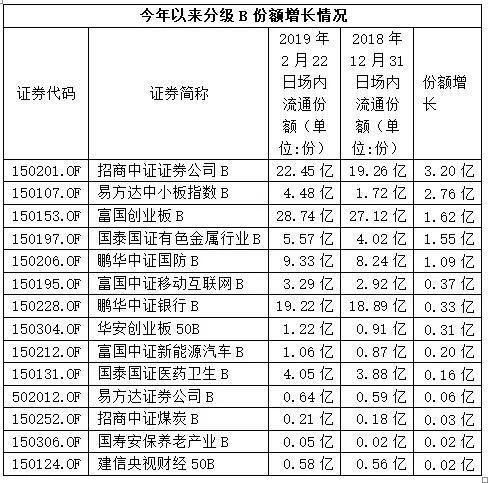 今年以来分级 B 份额增长情况

| 证券代码 | 证券简称 | 2019 年 2 月 22 日场内流通份额（单位:份） | 2018 年 12 月 31 日场内流通份额（单位:份） | 份额增长 |
|---|---|---|---|---|
| 150201.OF | 招商中证证券公司 B | 22.45 亿 | 19.26 亿 | 3.20 亿 |
| 150107.OF | 易方达中小板指数 B | 4.48 亿 | 1.72 亿 | 2.76 亿 |
| 150153.OF | 富国创业板 B | 28.74 亿 | 27.12 亿 | 1.62 亿 |
| 150197.OF | 国泰国证有色金属行业 B | 5.57 亿 | 4.02 亿 | 1.55 亿 |
| 150206.OF | 鹏华中证国防 B | 9.33 亿 | 8.24 亿 | 1.09 亿 |
| 150195.OF | 富国中证移动互联网 B | 3.29 亿 | 2.92 亿 | 0.37 亿 |
| 150228.OF | 鹏华中证银行 B | 19.22 亿 | 18.89 亿 | 0.33 亿 |
| 150304.OF | 华安创业板 50B | 1.22 亿 | 0.91 亿 | 0.31 亿 |
| 150212.OF | 富国中证新能源汽车 B | 1.06 亿 | 0.87 亿 | 0.20 亿 |
| 150131.OF | 国泰国证医药卫生 B | 4.05 亿 | 3.88 亿 | 0.16 亿 |
| 502012.OF | 易方达证券公司 B | 0.64 亿 | 0.59 亿 | 0.06 亿 |
| 150252.OF | 招商中证煤炭 B | 0.21 亿 | 0.18 亿 | 0.03 亿 |
| 150306.OF | 国寿安保养老产业 B | 0.05 亿 | 0.02 亿 | 0.02 亿 |
| 150124.OF | 建信央视财经 50B | 0.58 亿 | 0.56 亿 | 0.02 亿 |